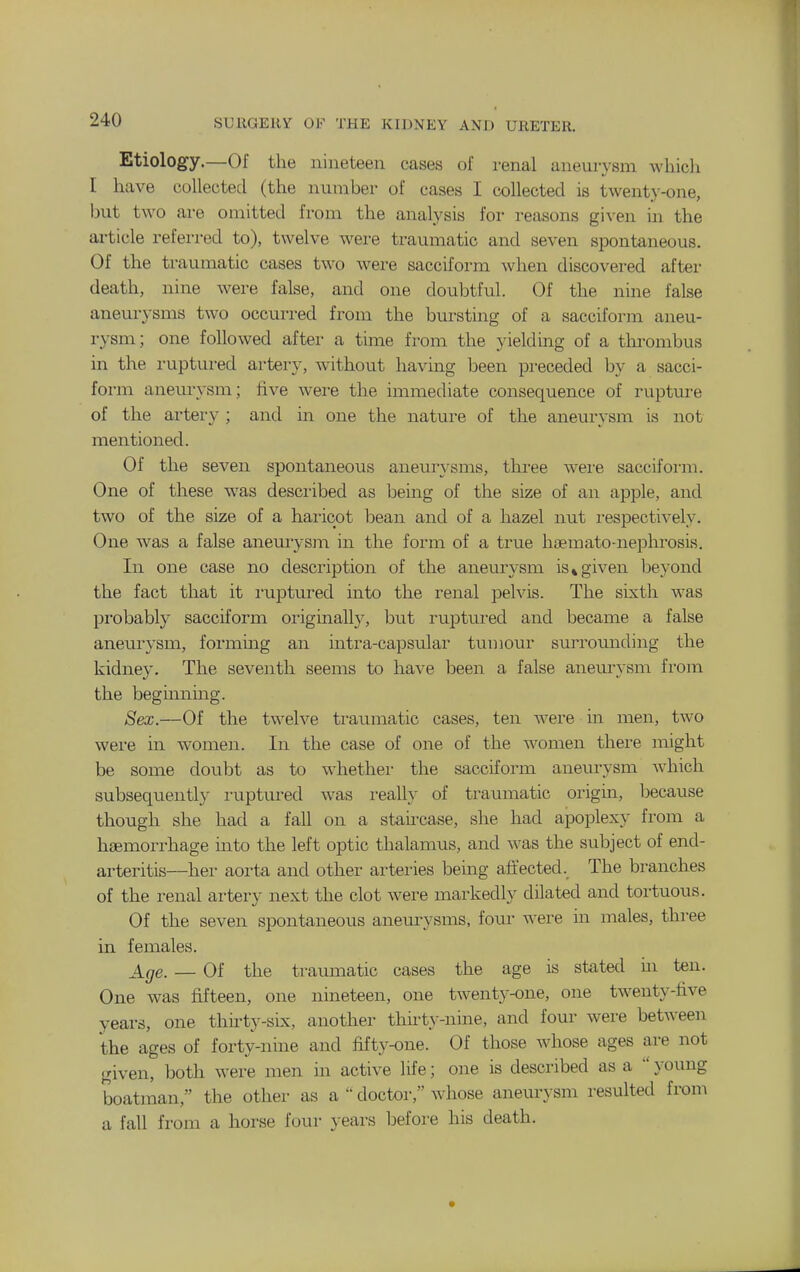 240 SURGERY OF THE KIDNEY AND URETER.

Etiology.—Of the nineteen cases of renal aneurysm which I have collected (the number of cases I collected is twenty-one, but two are omitted from the analysis for reasons given in the article referred to), twelve were traumatic and seven spontaneous. Of the traumatic cases two were sacciform when discovered after death, nine were false, and one doubtful. Of the nine false aneurysms two occurred from the bursting of a sacciform aneurysm; one followed after a time from the yielding of a thrombus in the ruptured artery, without having been preceded by a sacciform aneurysm; five were the immediate consequence of rupture of the artery; and in one the nature of the aneurysm is not mentioned.

Of the seven spontaneous aneurysms, three were sacciform. One of these was described as being of the size of an apple, and two of the size of a haricot bean and of a hazel nut respectively. One was a false aneurysm in the form of a true hæmato-nephrosis. In one case no description of the aneurysm is given beyond the fact that it ruptured into the renal pelvis. The sixth was probably sacciform originally, but ruptured and became a false aneurysm, forming an intra-capsular tumour surrounding the kidney. The seventh seems to have been a false aneurysm from the beginning.

Sex.—Of the twelve traumatic cases, ten were in men, two were in women. In the case of one of the women there might be some doubt as to whether the sacciform aneurysm which subsequently ruptured was really of traumatic origin, because though she had a fall on a staircase, she had apoplexy from a hæmorrhage into the left optic thalamus, and was the subject of end-arteritis—her aorta and other arteries being affected. The branches of the renal artery next the clot were markedly dilated and tortuous.

Of the seven spontaneous aneurysms, four were in males, three in females.

Age. — Of the traumatic cases the age is stated in ten. One was fifteen, one nineteen, one twenty-one, one twenty-five years, one thirty-six, another thirty-nine, and four were between the ages of forty-nine and fifty-one. Of those whose ages are not given, both were men in active life; one is described as a "young boatman," the other as a "doctor," whose aneurysm resulted from a fall from a horse four years before his death.